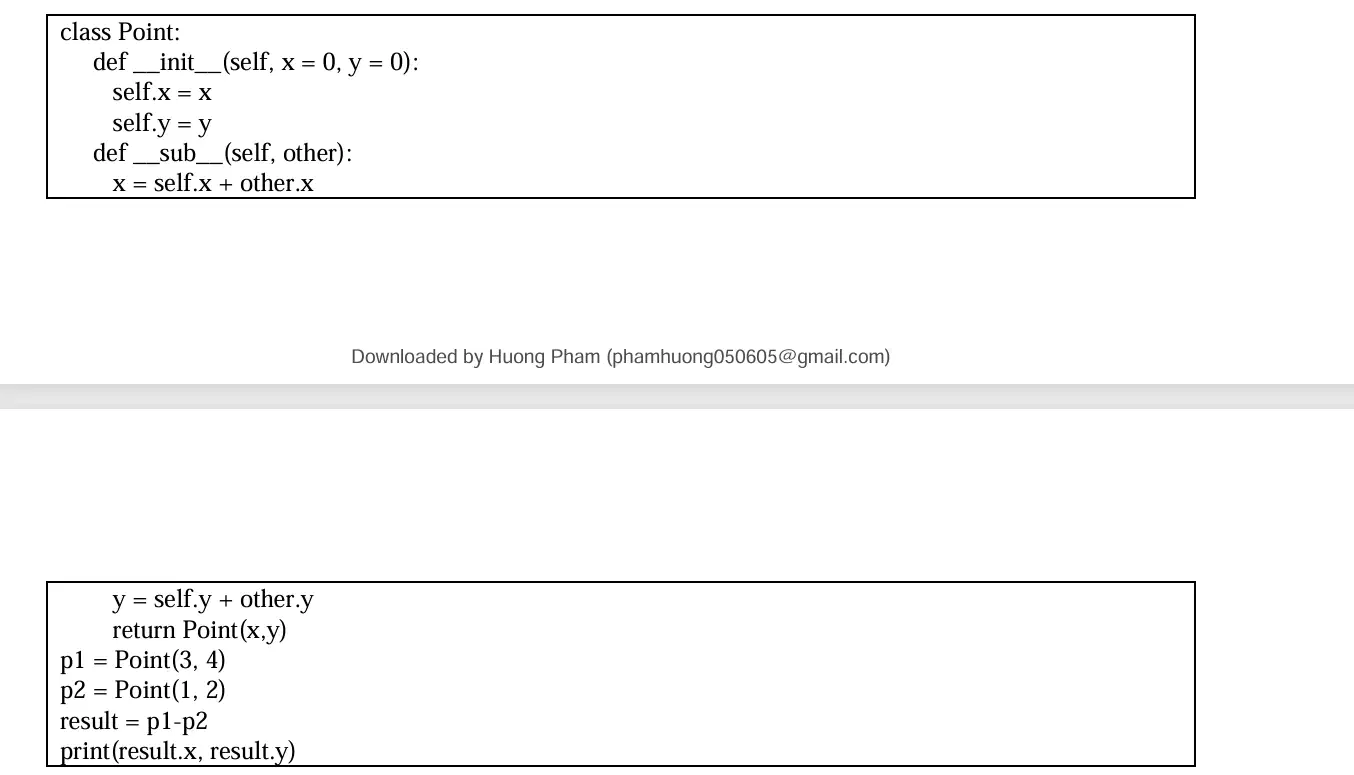 class Point:
    def __init__(self, x = 0, y = 0):
      self.x = x
      self.y = y
    def __sub__(self, other):
      x = self.x + other.x

Downloaded by Huong Pham (phamhuong050605@gmail.com)

      y = self.y + other.y
      return Point(x,y)
p1 = Point(3, 4)
p2 = Point(1, 2)
result = p1-p2
print(result.x, result.y)